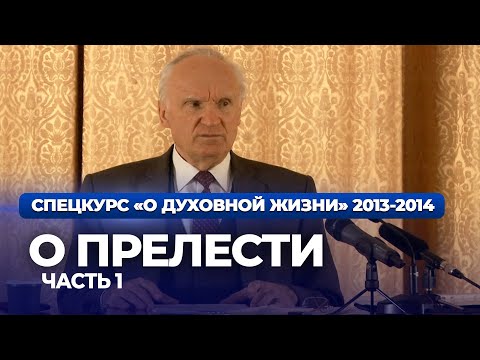 СПЕЦКУРС «О ДУХОВНОЙ ЖИЗНИ» 2013-2014

О ПРЕЛЕСТИ

ЧАСТЬ 1